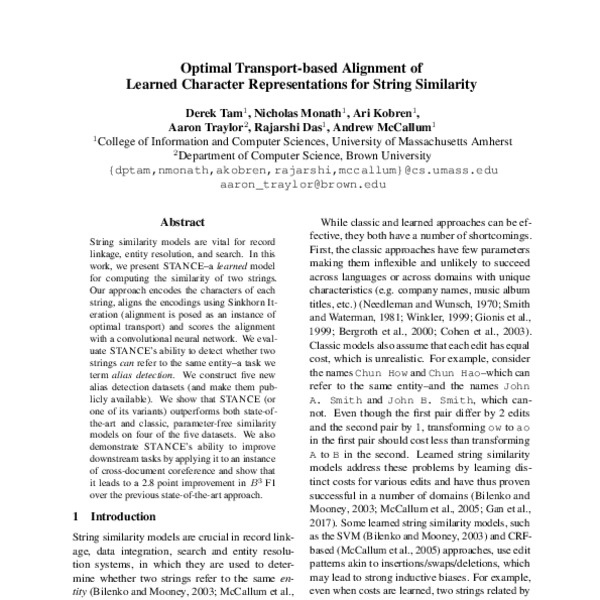 Optimal Transport-based Alignment of
Learned Character Representations for String Similarity

Derek Tam$^1$, Nicholas Monath$^1$, Ari Kobren$^1$,
Aaron Traylor$^2$, Rajarshi Das$^1$, Andrew McCallum$^1$
$^1$College of Information and Computer Sciences, University of Massachusetts Amherst
$^2$Department of Computer Science, Brown University
{dptam,nmonath,akobren,rajarshi,mccallum}@cs.umass.edu
aaron_traylor@brown.edu

Abstract

String similarity models are vital for record linkage, entity resolution, and search. In this work, we present STANCE–a learned model for computing the similarity of two strings. Our approach encodes the characters of each string, aligns the encodings using Sinkhorn Iteration (alignment is posed as an instance of optimal transport) and scores the alignment with a convolutional neural network. We evaluate STANCE's ability to detect whether two strings can refer to the same entity–a task we term alias detection. We construct five new alias detection datasets (and make them publicly available). We show that STANCE (or one of its variants) outperforms both state-of-the-art and classic, parameter-free similarity models on four of the five datasets. We also demonstrate STANCE's ability to improve downstream tasks by applying it to an instance of cross-document coreference and show that it leads to a 2.8 point improvement in $B^3$ F1 over the previous state-of-the-art approach.

1 Introduction

String similarity models are crucial in record linkage, data integration, search and entity resolution systems, in which they are used to determine whether two strings refer to the same entity (Bilenko and Mooney, 2003; McCallum et al.,

While classic and learned approaches can be effective, they both have a number of shortcomings. First, the classic approaches have few parameters making them inflexible and unlikely to succeed across languages or across domains with unique characteristics (e.g. company names, music album titles, etc.) (Needleman and Wunsch, 1970; Smith and Waterman, 1981; Winkler, 1999; Gionis et al., 1999; Bergroth et al., 2000; Cohen et al., 2003). Classic models also assume that each edit has equal cost, which is unrealistic. For example, consider the names Chun How and Chun Hao–which can refer to the same entity–and the names John A. Smith and John B. Smith, which cannot. Even though the first pair differ by 2 edits and the second pair by 1, transforming ow to ao in the first pair should cost less than transforming A to B in the second. Learned string similarity models address these problems by learning distinct costs for various edits and have thus proven successful in a number of domains (Bilenko and Mooney, 2003; McCallum et al., 2005; Gan et al., 2017). Some learned string similarity models, such as the SVM (Bilenko and Mooney, 2003) and CRF-based (McCallum et al., 2005) approaches, use edit patterns akin to insertions/swaps/deletions, which may lead to strong inductive biases. For example, even when costs are learned, two strings related by